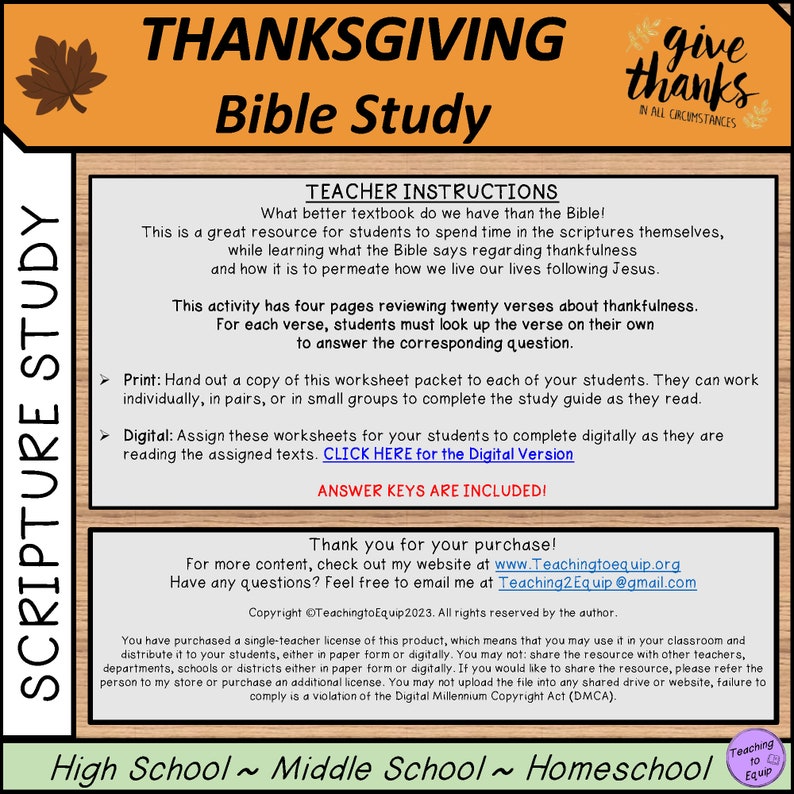 THANKSGIVING
Bible Study

give thanks
IN ALL CIRCUMSTANCES

SCRIPTURE STUDY

TEACHER INSTRUCTIONS
What better textbook do we have than the Bible!
This is a great resource for students to spend time in the scriptures themselves, while learning what the Bible says regarding thankfulness and how it is to permeate how we live our lives following Jesus.

This activity has four pages reviewing twenty verses about thankfulness. For each verse, students must look up the verse on their own to answer the corresponding question.

➢ Print: Hand out a copy of this worksheet packet to each of your students. They can work individually, in pairs, or in small groups to complete the study guide as they read.

➢ Digital: Assign these worksheets for your students to complete digitally as they are reading the assigned texts. CLICK HERE for the Digital Version

ANSWER KEYS ARE INCLUDED!

Thank you for your purchase!
For more content, check out my website at www.Teachingtoequip.org
Have any questions? Feel free to email me at Teaching2Equip@gmail.com

Copyright ©TeachingtoEquip2023. All rights reserved by the author.

You have purchased a single-teacher license of this product, which means that you may use it in your classroom and distribute it to your students, either in paper form or digitally. You may not: share the resource with other teachers, departments, schools or districts either in paper form or digitally. If you would like to share the resource, please refer the person to my store or purchase an additional license. You may not upload the file into any shared drive or website, failure to comply is a violation of the Digital Millennium Copyright Act (DMCA).

High School ~ Middle School ~ Homeschool

Teaching to Equip